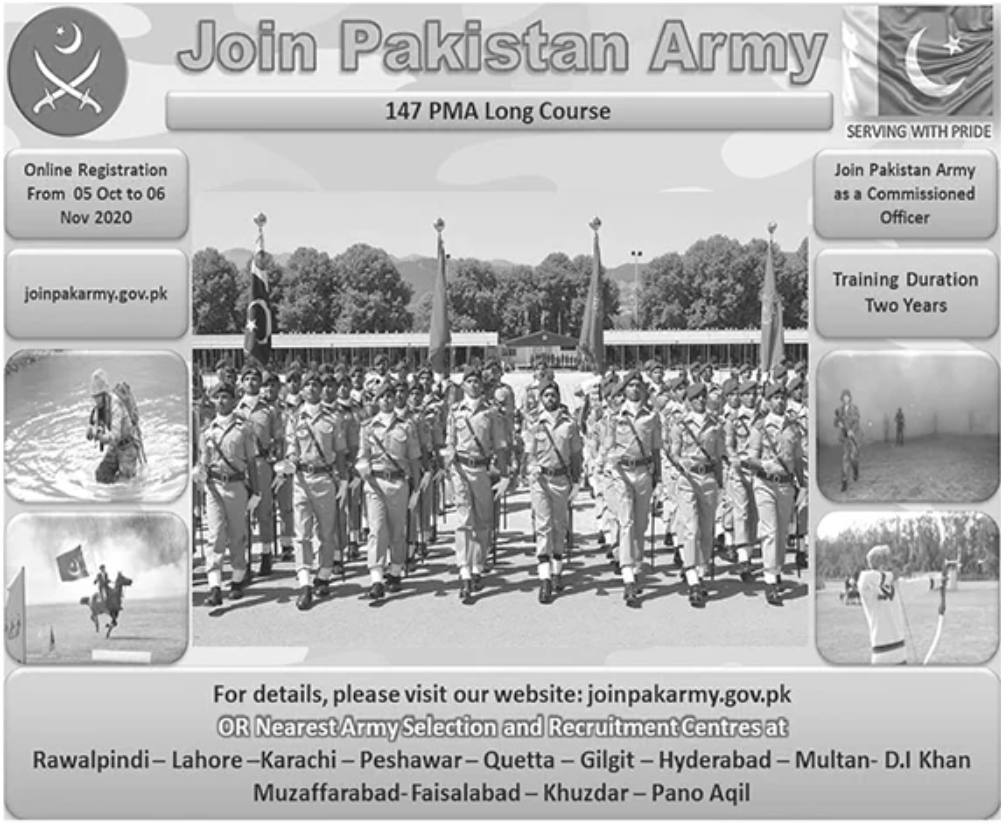 Join Pakistan Army

147 PMA Long Course

SERVING WITH PRIDE

Online Registration From 05 Oct to 06 Nov 2020

joinpakarmy.gov.pk

Join Pakistan Army as a Commissioned Officer

Training Duration Two Years

For details, please visit our website: joinpakarmy.gov.pk

OR Nearest Army Selection and Recruitment Centres at

Rawalpindi – Lahore –Karachi – Peshawar – Quetta – Gilgit – Hyderabad – Multan- D.I Khan

Muzaffarabad- Faisalabad – Khuzdar – Pano Aqil